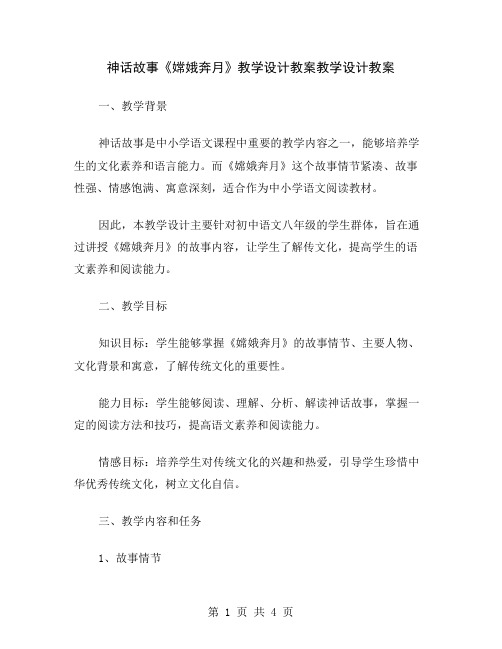 神话故事《嫦娥奔月》教学设计教案教学设计教案

一、教学背景

神话故事是中小学语文课程中重要的教学内容之一，能够培养学生的文化素养和语言能力。而《嫦娥奔月》这个故事情节紧凑、故事性强、情感饱满、寓意深刻，适合作为中小学语文阅读教材。

因此，本教学设计主要针对初中语文八年级的学生群体，旨在通过讲授《嫦娥奔月》的故事内容，让学生了解传文化，提高学生的语文素养和阅读能力。

二、教学目标

知识目标：学生能够掌握《嫦娥奔月》的故事情节、主要人物、文化背景和寓意，了解传统文化的重要性。

能力目标：学生能够阅读、理解、分析、解读神话故事，掌握一定的阅读方法和技巧，提高语文素养和阅读能力。

情感目标：培养学生对传统文化的兴趣和热爱，引导学生珍惜中华优秀传统文化，树立文化自信。

三、教学内容和任务

1、故事情节

第 1 页 共 4 页